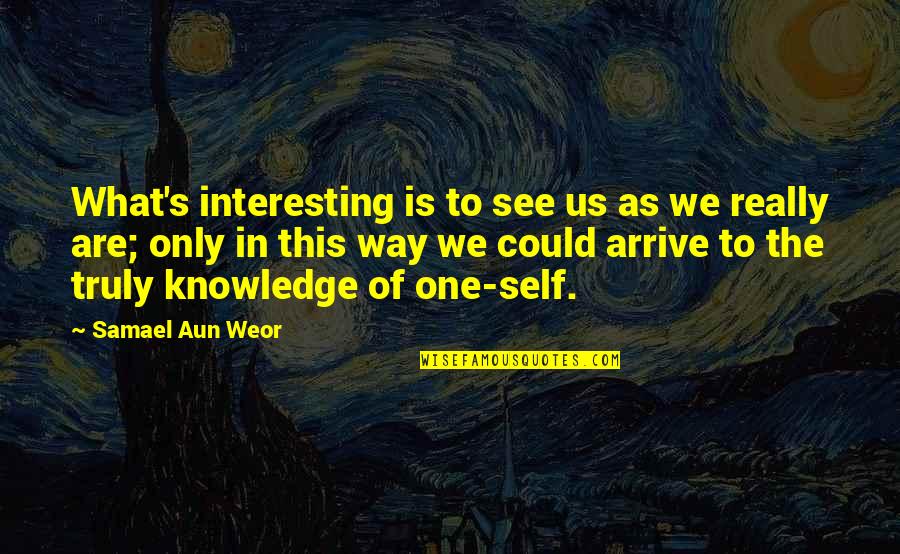 What's interesting is to see us as we really are; only in this way we could arrive to the truly knowledge of one-self.

~ Samael Aun Weor

WISEFAMOUSQUOTES.COM